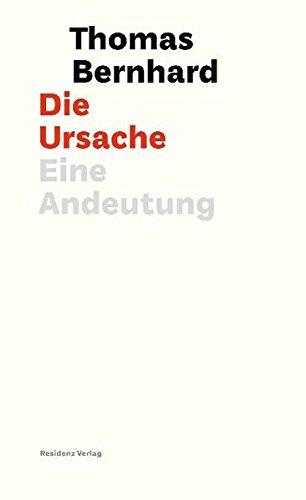 Thomas
Bernhard
Die
Ursache
Eine
Andeutung

Residenz Verlag